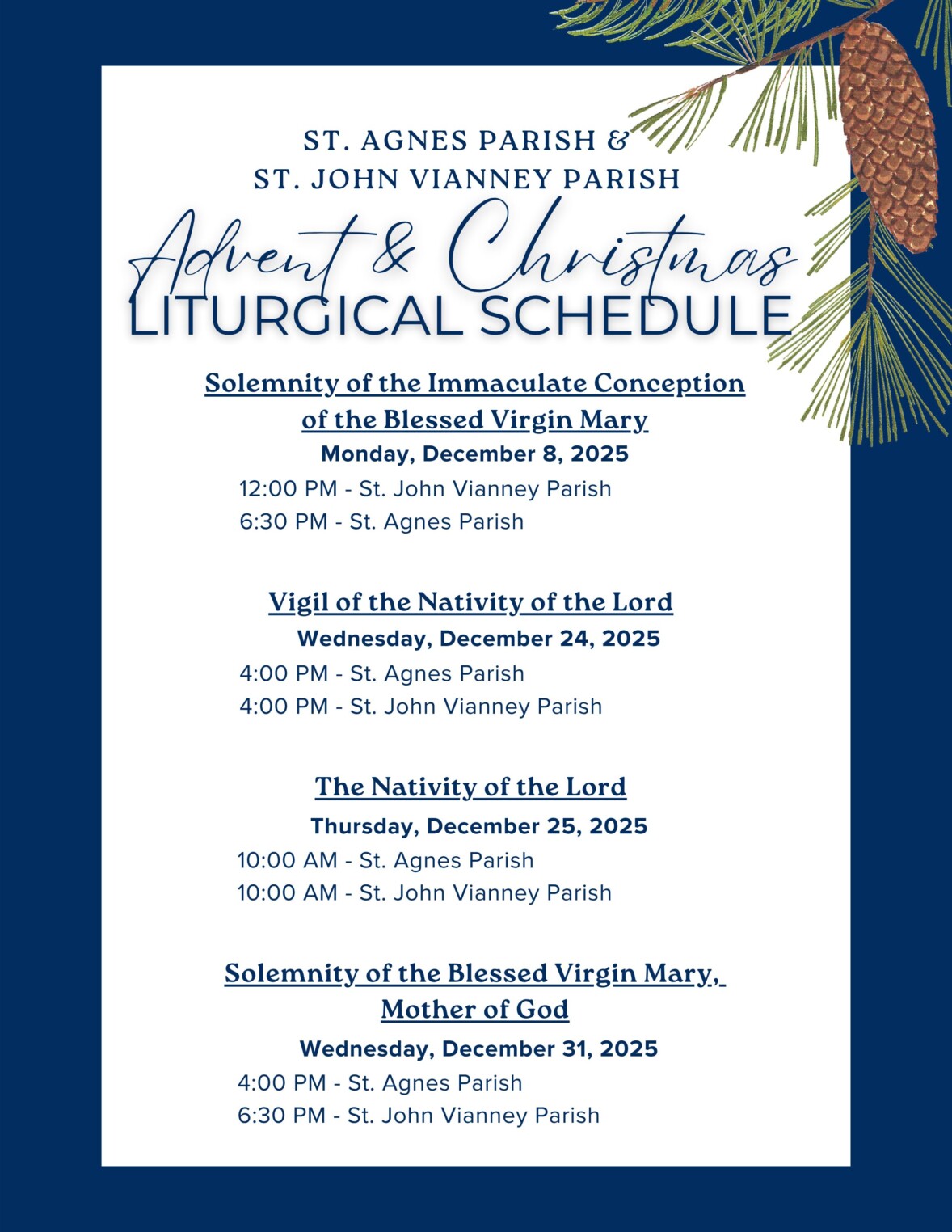 ST. AGNES PARISH &
ST. JOHN VIANNEY PARISH

Advent & Christmas
LITURGICAL SCHEDULE

Solemnity of the Immaculate Conception of the Blessed Virgin Mary
Monday, December 8, 2025
12:00 PM - St. John Vianney Parish
6:30 PM - St. Agnes Parish

Vigil of the Nativity of the Lord
Wednesday, December 24, 2025
4:00 PM - St. Agnes Parish
4:00 PM - St. John Vianney Parish

The Nativity of the Lord
Thursday, December 25, 2025
10:00 AM - St. Agnes Parish
10:00 AM - St. John Vianney Parish

Solemnity of the Blessed Virgin Mary, Mother of God
Wednesday, December 31, 2025
4:00 PM - St. Agnes Parish
6:30 PM - St. John Vianney Parish